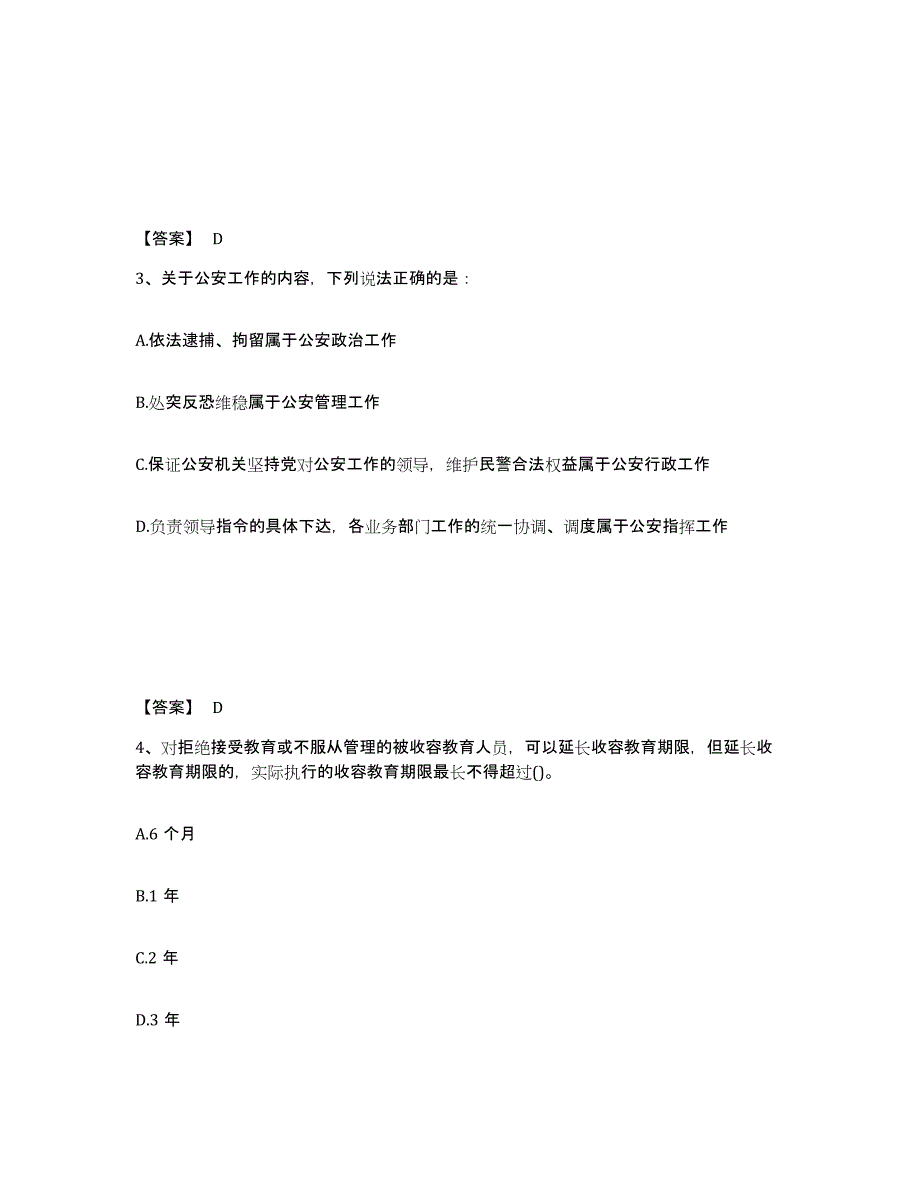 【答案】 D

3、关于公安工作的内容，下列说法正确的是：

A.依法逮捕、拘留属于公安政治工作

B.处突反恐维稳属于公安管理工作

C.保证公安机关坚持党对公安工作的领导，维护民警合法权益属于公安行政工作

D.负责领导指令的具体下达，各业务部门工作的统一协调、调度属于公安指挥工作

【答案】 D

4、对拒绝接受教育或不服从管理的被收容教育人员，可以延长收容教育期限，但延长收容教育期限的，实际执行的收容教育期限最长不得超过()。

A.6 个月

B.1 年

C.2 年

D.3 年